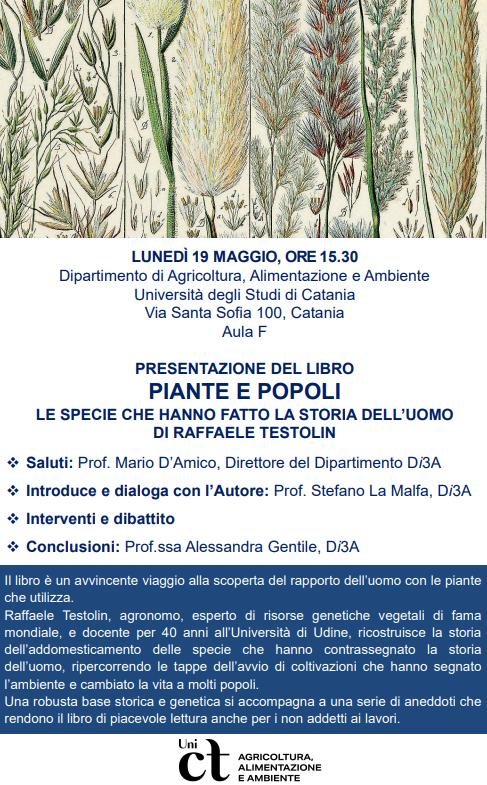 LUNEDÌ 19 MAGGIO, ORE 15.30
Dipartimento di Agricoltura, Alimentazione e Ambiente
Università degli Studi di Catania
Via Santa Sofia 100, Catania
Aula F

PRESENTAZIONE DEL LIBRO
PIANTE E POPOLI
LE SPECIE CHE HANNO FATTO LA STORIA DELL'UOMO
DI RAFFAELE TESTOLIN

❖ Saluti: Prof. Mario D'Amico, Direttore del Dipartimento Di3A
❖ Introduce e dialoga con l'Autore: Prof. Stefano La Malfa, Di3A
❖ Interventi e dibattito
❖ Conclusioni: Prof.ssa Alessandra Gentile, Di3A

Il libro è un avvincente viaggio alla scoperta del rapporto dell'uomo con le piante che utilizza.
Raffaele Testolin, agronomo, esperto di risorse genetiche vegetali di fama mondiale, e docente per 40 anni all'Università di Udine, ricostruisce la storia dell'addomesticamento delle specie che hanno contrassegnato la storia dell'uomo, ripercorrendo le tappe dell'avvio di coltivazioni che hanno segnato l'ambiente e cambiato la vita a molti popoli.
Una robusta base storica e genetica si accompagna a una serie di aneddoti che rendono il libro di piacevole lettura anche per i non addetti ai lavori.

Uni ct AGRICOLTURA, ALIMENTAZIONE E AMBIENTE